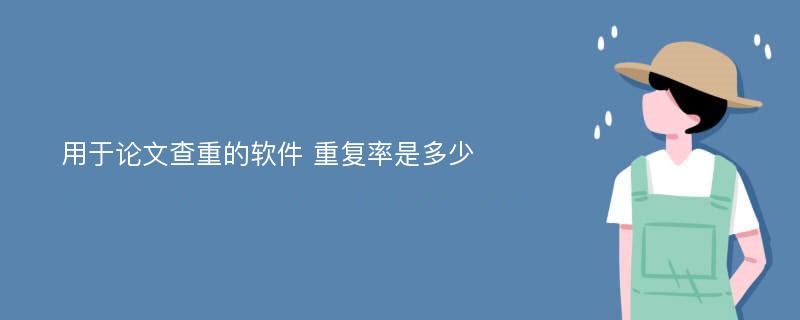 用于论文查重的软件 重复率是多少